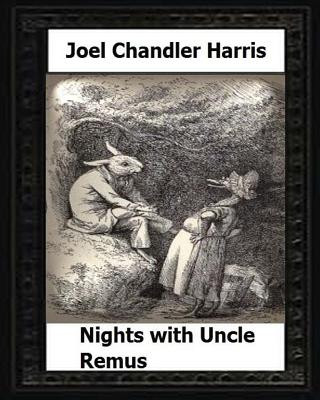 Joel Chandler Harris

Nights with Uncle Remus